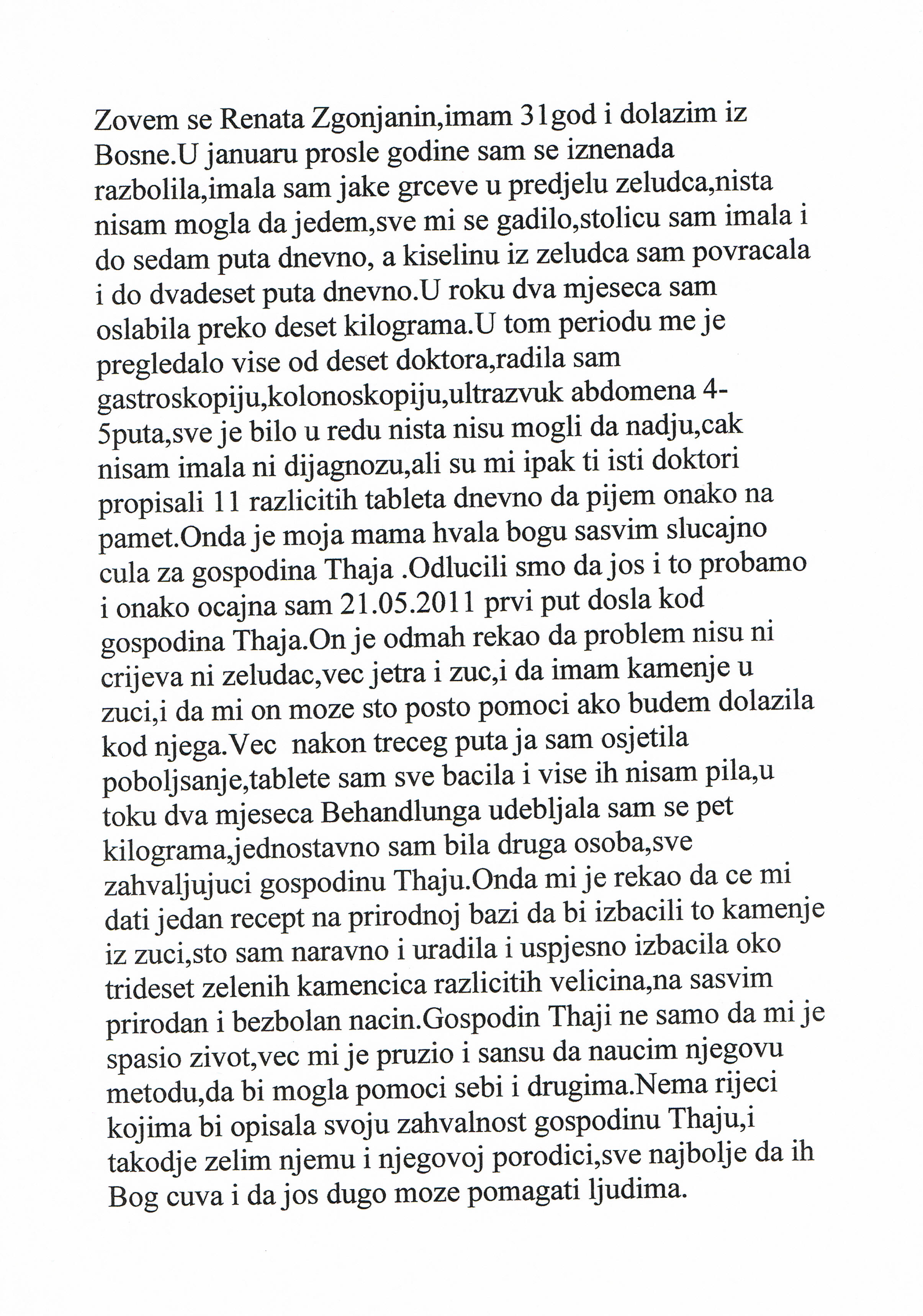 Zovem se Renata Zgonjanin,imam 31god i dolazim iz Bosne.U januaru prosle godine sam se iznenada razbolila,imala sam jake grceve u predjelu zeludca,nista nisam mogla da jedem,sve mi se gadilo,stolicu sam imala i do sedam puta dnevno, a kiselinu iz zeludca sam povracala i do dvadeset puta dnevno.U roku dva mjeseca sam oslabila preko deset kilograma.U tom periodu me je pregledalo vise od deset doktora,radila sam gastroskopiju,kolonoskopiju,ultrazvuk abdomena 4-5puta,sve je bilo u redu nista nisu mogli da nadju,cak nisam imala ni dijagnozu,ali su mi ipak ti isti doktori propisali 11 razlicitih tableta dnevno da pijem onako na pamet.Onda je moja mama hvala bogu sasvim slucajno cula za gospodina Thaja .Odlucili smo da jos i to probamo i onako ocajna sam 21.05.2011 prvi put dosla kod gospodina Thaja.On je odmah rekao da problem nisu ni crijeva ni zeludac,vec jetra i zuc,i da imam kamenje u zuci,i da mi on moze sto posto pomoci ako budem dolazila kod njega.Vec nakon treceg puta ja sam osjetila poboljsanje,tablete sam sve bacila i vise ih nisam pila,u toku dva mjeseca Behandlunga udebljala sam se pet kilograma,jednostavno sam bila druga osoba,sve zahvaljujuci gospodinu Thaju.Onda mi je rekao da ce mi dati jedan recept na prirodnoj bazi da bi izbacili to kamenje iz zuci,sto sam naravno i uradila i uspjesno izbacila oko trideset zelenih kamencica razlicitih velicina,na sasvim prirodan i bezbolan nacin.Gospodin Thaji ne samo da mi je spasio zivot,vec mi je pruzio i sansu da naucim njegovu metodu,da bi mogla pomoci sebi i drugima.Nema rijeci kojima bi opisala svoju zahvalnost gospodinu Thaju,i takodje zelim njemu i njegovoj porodici,sve najbolje da ih Bog cuva i da jos dugo moze pomagati ljudima.